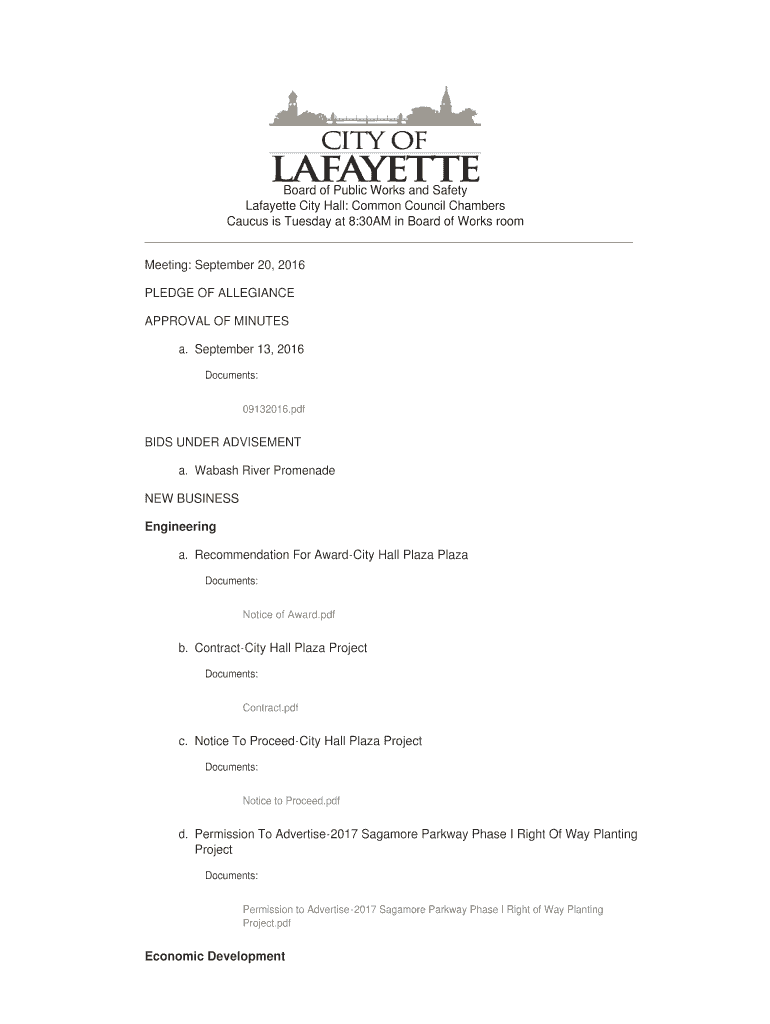 CITY OF
LAFAYETTE

Board of Public Works and Safety
Lafayette City Hall: Common Council Chambers
Caucus is Tuesday at 8:30AM in Board of Works room

Meeting: September 20, 2016

PLEDGE OF ALLEGIANCE

APPROVAL OF MINUTES

a. September 13, 2016

Documents:

09132016.pdf

BIDS UNDER ADVISEMENT

a. Wabash River Promenade

NEW BUSINESS

Engineering

a. Recommendation For Award-City Hall Plaza Plaza

Documents:

Notice of Award.pdf

b. Contract-City Hall Plaza Project

Documents:

Contract.pdf

c. Notice To Proceed-City Hall Plaza Project

Documents:

Notice to Proceed.pdf

d. Permission To Advertise-2017 Sagamore Parkway Phase I Right Of Way Planting Project

Documents:

Permission to Advertise-2017 Sagamore Parkway Phase I Right of Way Planting Project.pdf

Economic Development